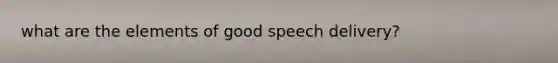 what are the elements of good speech delivery?